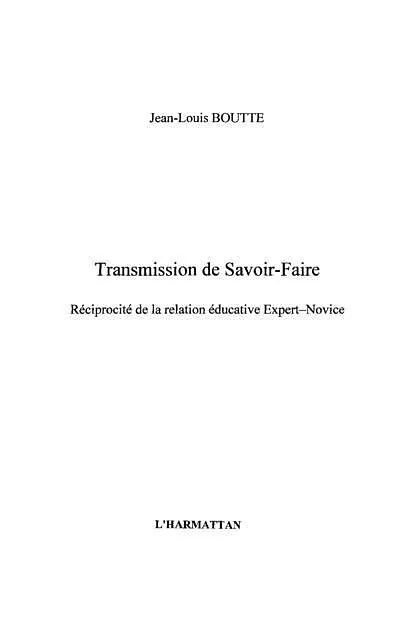 Jean-Louis BOUTTE

Transmission de Savoir-Faire

Réciprocité de la relation éducative Expert–Novice

L'HARMATTAN